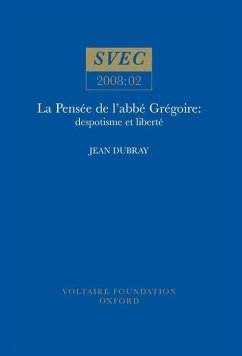 SVEC
2008:02

La Pensée de l'abbé Grégoire:
despotisme et liberté

JEAN DUBRAY

VOLTAIRE FOUNDATION
OXFORD